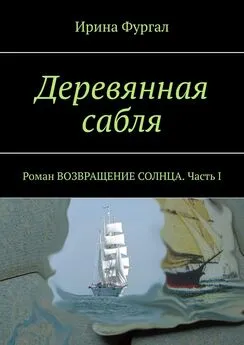 Ирина Фургал

Деревянная сабля

Роман ВОЗВРАЩЕНИЕ СОЛНЦА. Часть I